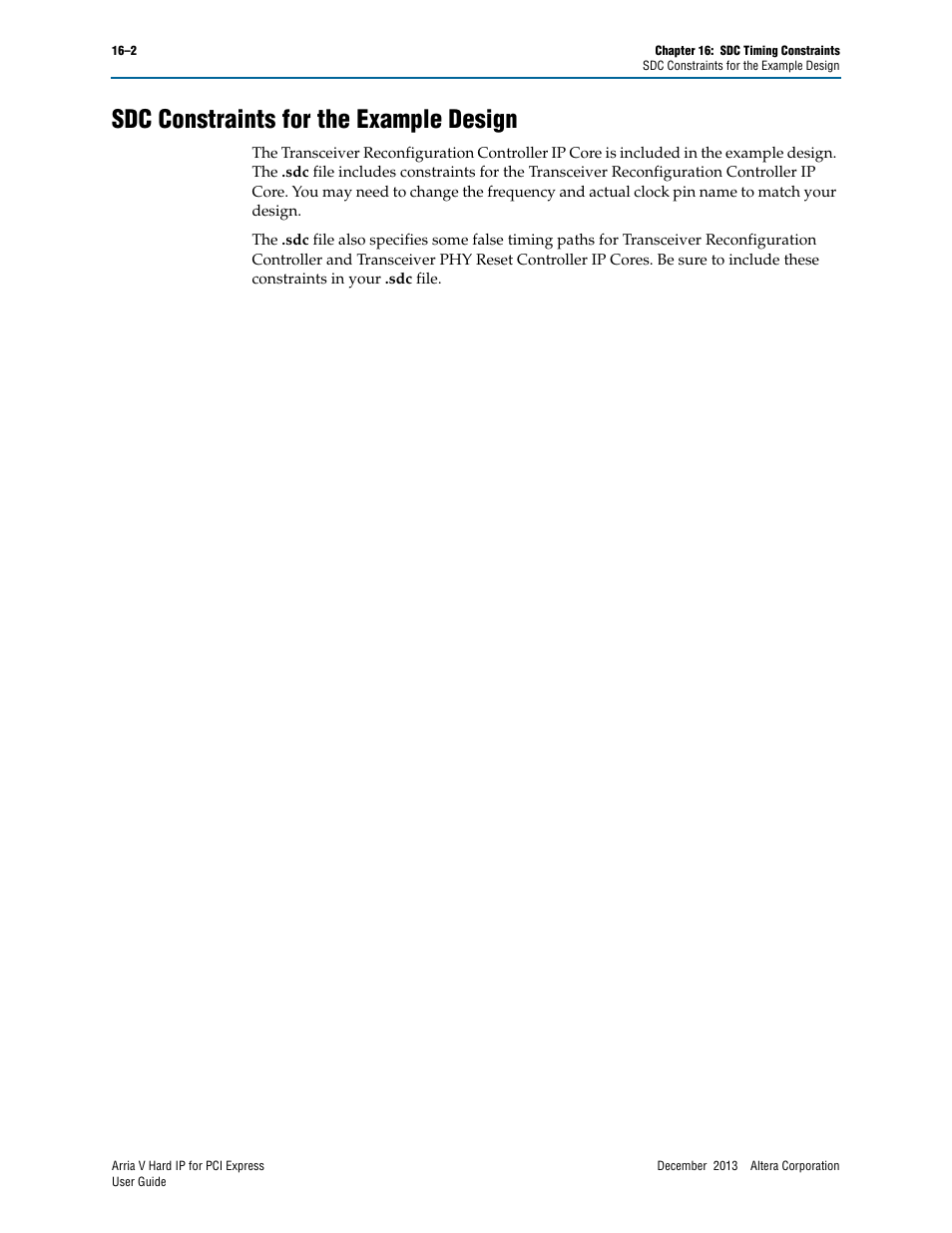 16–2

Chapter 16: SDC Timing Constraints
SDC Constraints for the Example Design

SDC Constraints for the Example Design

The Transceiver Reconfiguration Controller IP Core is included in the example design. The .sdc file includes constraints for the Transceiver Reconfiguration Controller IP Core. You may need to change the frequency and actual clock pin name to match your design.

The .sdc file also specifies some false timing paths for Transceiver Reconfiguration Controller and Transceiver PHY Reset Controller IP Cores. Be sure to include these constraints in your .sdc file.

Arria V Hard IP for PCI Express
User Guide

December 2013 Altera Corporation